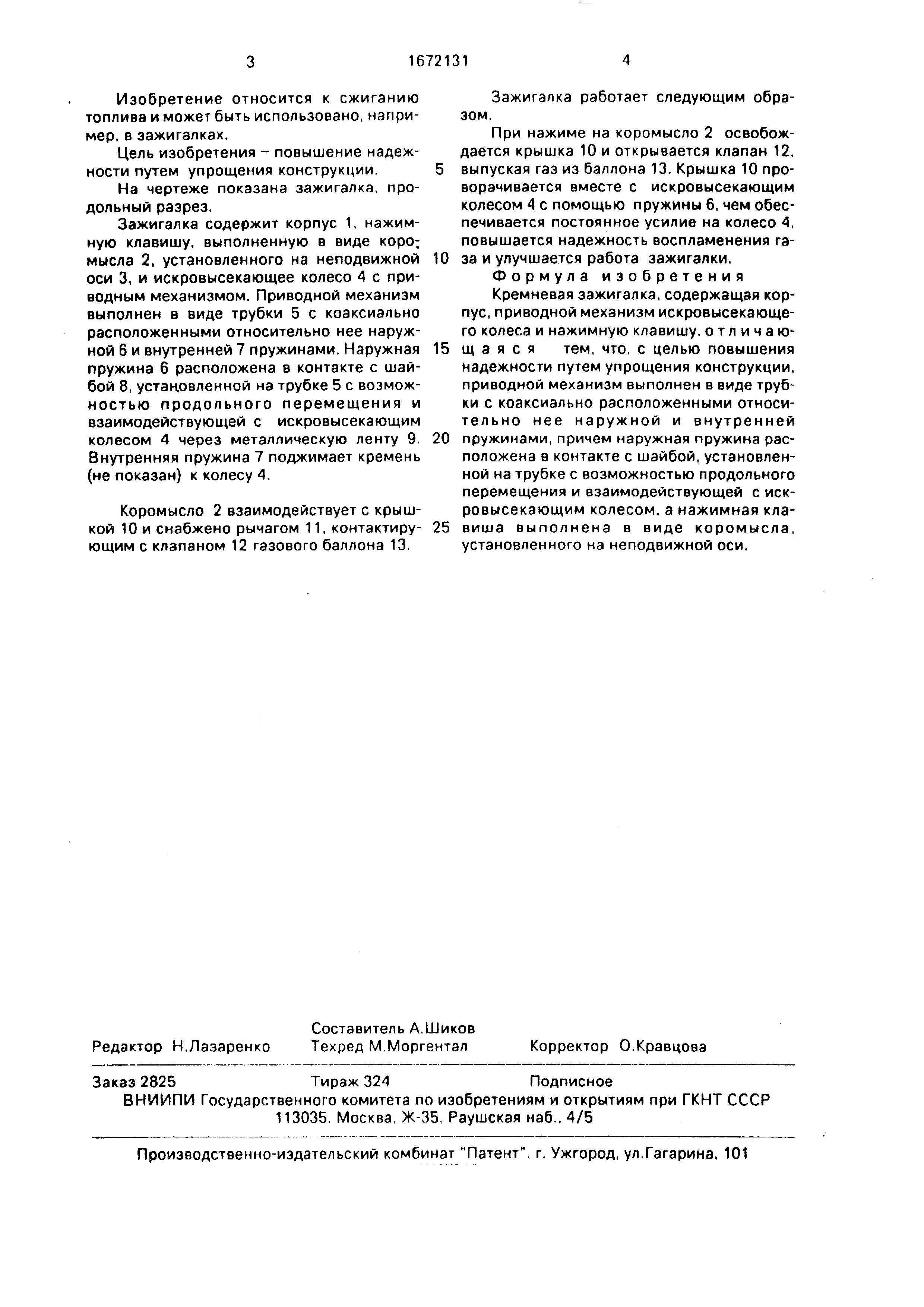 3 1672131 4

Изобретение относится к сжиганию топлива и может быть использовано, например, в зажигалках.

Цель изобретения – повышение надежности путем упрощения конструкции.

На чертеже показана зажигалка, продольный разрез.

Зажигалка содержит корпус 1, нажимную клавишу, выполненную в виде коромысла 2, установленного на неподвижной оси 3, и искровысекающее колесо 4 с приводным механизмом. Приводной механизм выполнен в виде трубки 5 с коаксиально расположенными относительно нее наружной 6 и внутренней 7 пружинами. Наружная пружина 6 расположена в контакте с шайбой 8, установленной на трубке 5 с возможностью продольного перемещения и взаимодействующей с искровысекающим колесом 4 через металлическую ленту 9. Внутренняя пружина 7 поджимает кремень (не показан) к колесу 4.

Коромысло 2 взаимодействует с крышкой 10 и снабжено рычагом 11, контактирующим с клапаном 12 газового баллона 13.

5

10

15

20

25

Зажигалка работает следующим образом.

При нажиме на коромысло 2 освобождается крышка 10 и открывается клапан 12, выпуская газ из баллона 13. Крышка 10 проворачивается вместе с искровысекающим колесом 4 с помощью пружины 6, чем обеспечивается постоянное усилие на колесо 4, повышается надежность воспламенения газа и улучшается работа зажигалки.

Формула изобретения

Кремневая зажигалка, содержащая корпус, приводной механизм искровысекающего колеса и нажимную клавишу, отличающаяся тем, что, с целью повышения надежности путем упрощения конструкции, приводной механизм выполнен в виде трубки с коаксиально расположенными относительно нее наружной и внутренней пружинами, причем наружная пружина расположена в контакте с шайбой, установленной на трубке с возможностью продольного перемещения и взаимодействующей с искровысекающим колесом, а нажимная клавиша выполнена в виде коромысла, установленного на неподвижной оси.

Составитель А.Шиков
Редактор Н.Лазаренко Техред М.Моргентал Корректор О.Кравцова

Заказ 2825 Тираж 324 Подписное
ВНИИПИ Государственного комитета по изобретениям и открытиям при ГКНТ СССР
113035, Москва, Ж-35, Раушская наб., 4/5

Производственно-издательский комбинат "Патент", г. Ужгород, ул.Гагарина, 101